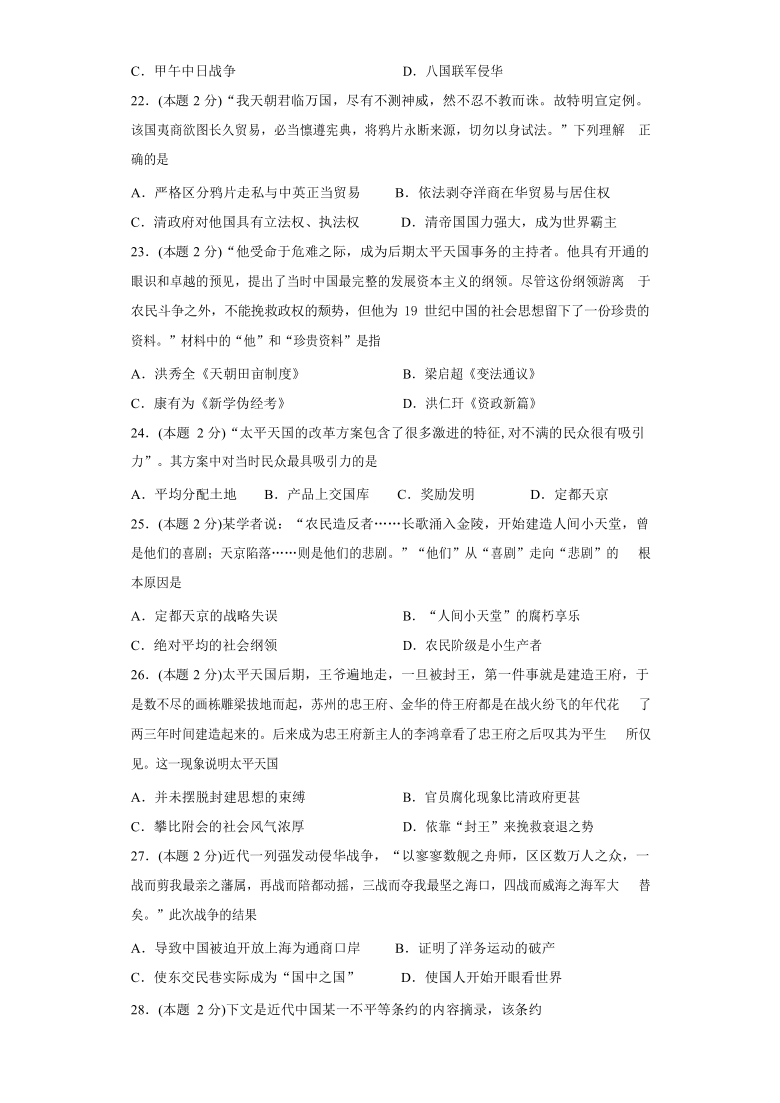 C．甲午中日战争　　　　　　　　　　D．八国联军侵华

22．(本题 2 分)“我天朝君临万国，尽有不测神威，然不忍不教而诛。故特明宣定例。该国夷商欲图长久贸易，必当懔遵宪典，将鸦片永断来源，切勿以身试法。”下列理解　正确的是

A．严格区分鸦片走私与中英正当贸易　　B．依法剥夺洋商在华贸易与居住权

C．清政府对他国具有立法权、执法权　　D．清帝国国力强大，成为世界霸主

23．(本题 2 分)“他受命于危难之际，成为后期太平天国事务的主持者。他具有开通的眼识和卓越的预见，提出了当时中国最完整的发展资本主义的纲领。尽管这份纲领游离　于农民斗争之外，不能挽救政权的颓势，但他为 19 世纪中国的社会思想留下了一份珍贵的资料。”材料中的“他”和“珍贵资料”是指

A．洪秀全《天朝田亩制度》　　　　　B．梁启超《变法通议》

C．康有为《新学伪经考》　　　　　　D．洪仁玕《资政新篇》

24．(本题 2 分)“太平天国的改革方案包含了很多激进的特征,对不满的民众很有吸引力”。其方案中对当时民众最具吸引力的是

A．平均分配土地　　B．产品上交国库　　C．奖励发明　　　D．定都天京

25．(本题 2 分)某学者说：“农民造反者……长歌涌入金陵，开始建造人间小天堂，曾是他们的喜剧；天京陷落……则是他们的悲剧。”“他们”从“喜剧”走向“悲剧”的　根本原因是

A．定都天京的战略失误　　　　　　　B．“人间小天堂”的腐朽享乐

C．绝对平均的社会纲领　　　　　　　D．农民阶级是小生产者

26．(本题 2 分)太平天国后期，王爷遍地走，一旦被封王，第一件事就是建造王府，于是数不尽的画栋雕梁拔地而起，苏州的忠王府、金华的侍王府都是在战火纷飞的年代花　了两三年时间建造起来的。后来成为忠王府新主人的李鸿章看了忠王府之后叹其为平生　所仅见。这一现象说明太平天国

A．并未摆脱封建思想的束缚　　　　　B．官员腐化现象比清政府更甚

C．攀比附会的社会风气浓厚　　　　　D．依靠“封王”来挽救衰退之势

27．(本题 2 分)近代一列强发动侵华战争，“以寥寥数舰之舟师，区区数万人之众，一战而剪我最亲之藩属，再战而陪都动摇，三战而夺我最坚之海口，四战而威海之海军大　替矣。”此次战争的结果

A．导致中国被迫开放上海为通商口岸　　B．证明了洋务运动的破产

C．使东交民巷实际成为“国中之国”　　D．使国人开始开眼看世界

28．(本题 2 分)下文是近代中国某一不平等条约的内容摘录，该条约